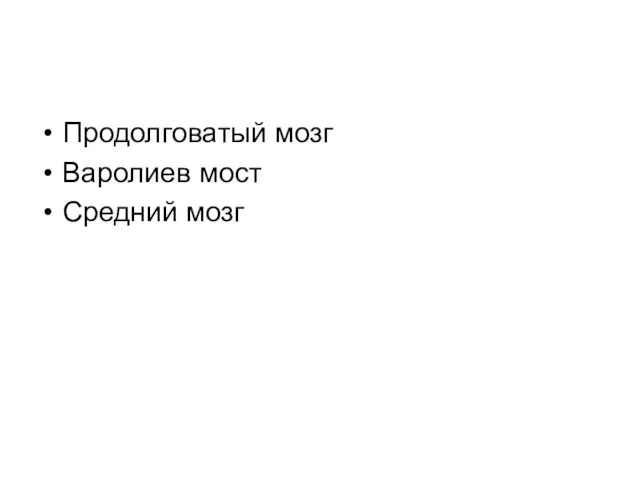 • Продолговатый мозг
• Варолиев мост
• Средний мозг